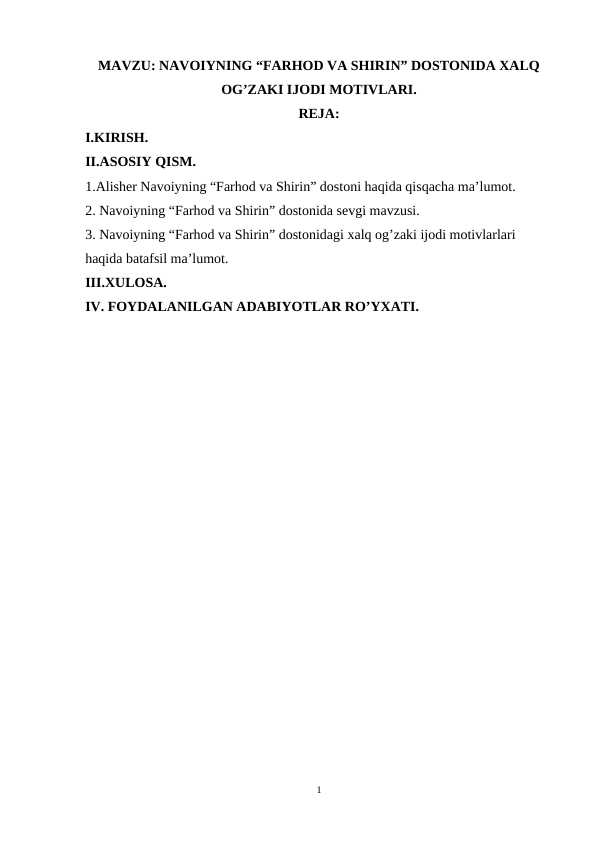 MAVZU: NAVOIYNING “FARHOD VA SHIRIN” DOSTONIDA XALQ OG’ZAKI IJODI MOTIVLARI.

REJA:

I.KIRISH.

II.ASOSIY QISM.

1.Alisher Navoiyning “Farhod va Shirin” dostoni haqida qisqacha ma’lumot.

2. Navoiyning “Farhod va Shirin” dostonida sevgi mavzusi.

3. Navoiyning “Farhod va Shirin” dostonidagi xalq og’zaki ijodi motivlarlari haqida batafsil ma’lumot.

III.XULOSA.

IV. FOYDALANILGAN ADABIYOTLAR RO’YXATI.

1